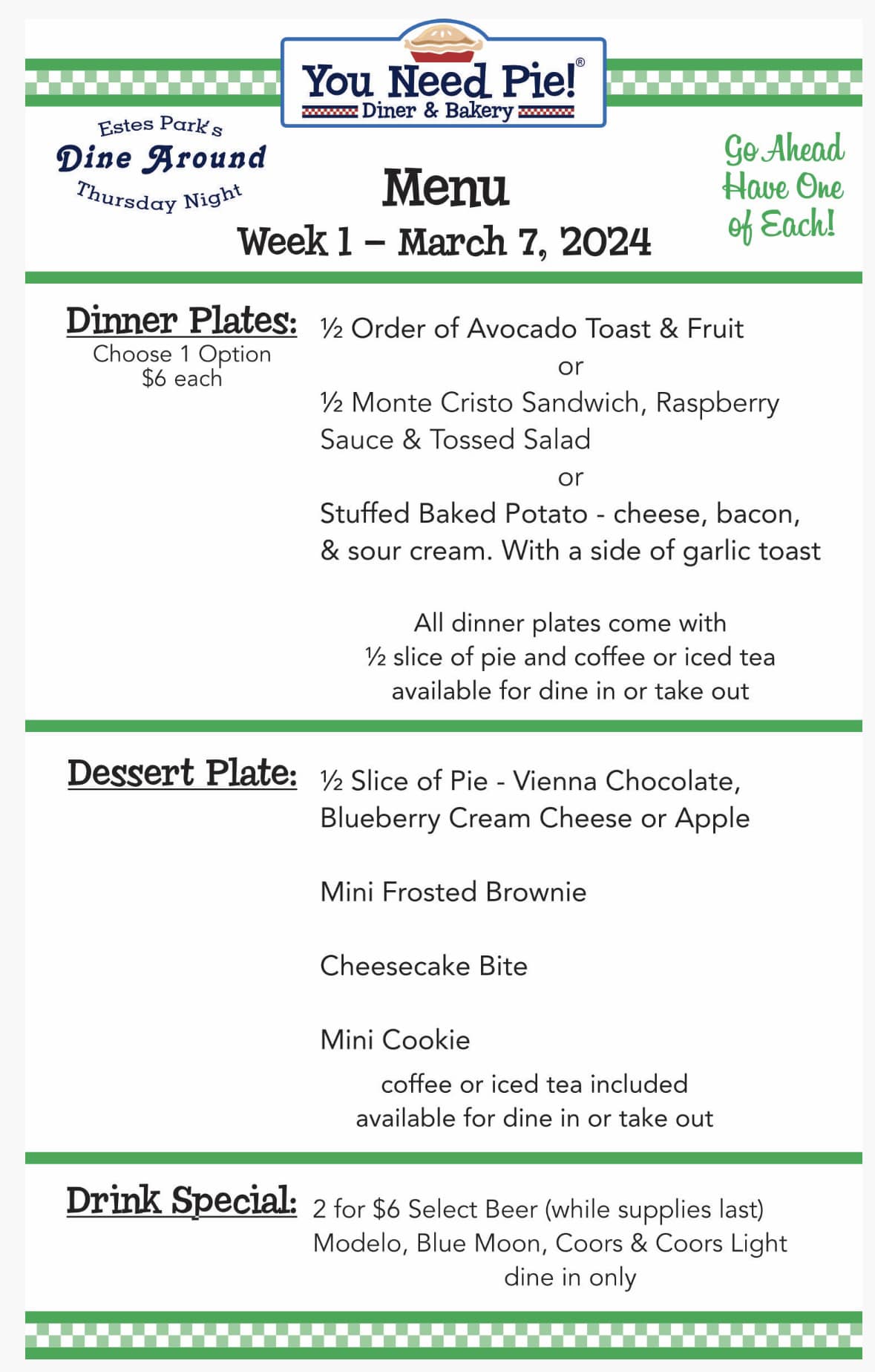 You Need Pie!®
Diner & Bakery

Estes Park's
Dine Around
Thursday Night

Menu
Week 1 – March 7, 2024

Go Ahead Have One of Each!

Dinner Plates:
Choose 1 Option
$6 each

½ Order of Avocado Toast & Fruit
or
½ Monte Cristo Sandwich, Raspberry Sauce & Tossed Salad
or
Stuffed Baked Potato - cheese, bacon, & sour cream. With a side of garlic toast

All dinner plates come with
½ slice of pie and coffee or iced tea
available for dine in or take out

Dessert Plate:
½ Slice of Pie - Vienna Chocolate, Blueberry Cream Cheese or Apple

Mini Frosted Brownie

Cheesecake Bite

Mini Cookie

coffee or iced tea included
available for dine in or take out

Drink Special:
2 for $6 Select Beer (while supplies last)
Modelo, Blue Moon, Coors & Coors Light
dine in only